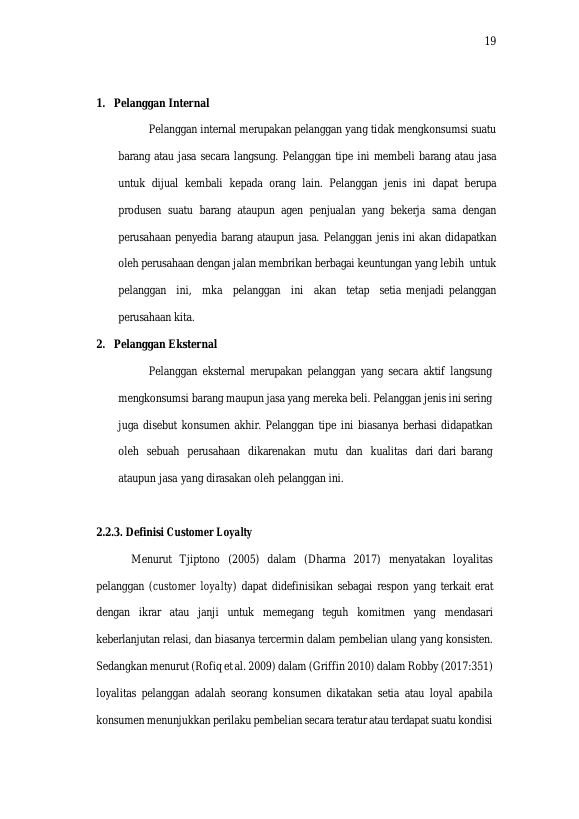 19

1. Pelanggan Internal

Pelanggan internal merupakan pelanggan yang tidak mengkonsumsi suatu barang atau jasa secara langsung. Pelanggan tipe ini membeli barang atau jasa untuk dijual kembali kepada orang lain. Pelanggan jenis ini dapat berupa produsen suatu barang ataupun agen penjualan yang bekerja sama dengan perusahaan penyedia barang ataupun jasa. Pelanggan jenis ini akan didapatkan oleh perusahaan dengan jalan membrikan berbagai keuntungan yang lebih untuk pelanggan ini, mka pelanggan ini akan tetap setia menjadi pelanggan perusahaan kita.

2. Pelanggan Eksternal

Pelanggan eksternal merupakan pelanggan yang secara aktif langsung mengkonsumsi barang maupun jasa yang mereka beli. Pelanggan jenis ini sering juga disebut konsumen akhir. Pelanggan tipe ini biasanya berhasi didapatkan oleh sebuah perusahaan dikarenakan mutu dan kualitas dari dari barang ataupun jasa yang dirasakan oleh pelanggan ini.

2.2.3. Definisi Customer Loyalty

Menurut Tjiptono (2005) dalam (Dharma 2017) menyatakan loyalitas pelanggan (customer loyalty) dapat didefinisikan sebagai respon yang terkait erat dengan ikrar atau janji untuk memegang teguh komitmen yang mendasari keberlanjutan relasi, dan biasanya tercermin dalam pembelian ulang yang konsisten. Sedangkan menurut (Rofiq et al. 2009) dalam (Griffin 2010) dalam Robby (2017:351) loyalitas pelanggan adalah seorang konsumen dikatakan setia atau loyal apabila konsumen menunjukkan perilaku pembelian secara teratur atau terdapat suatu kondisi